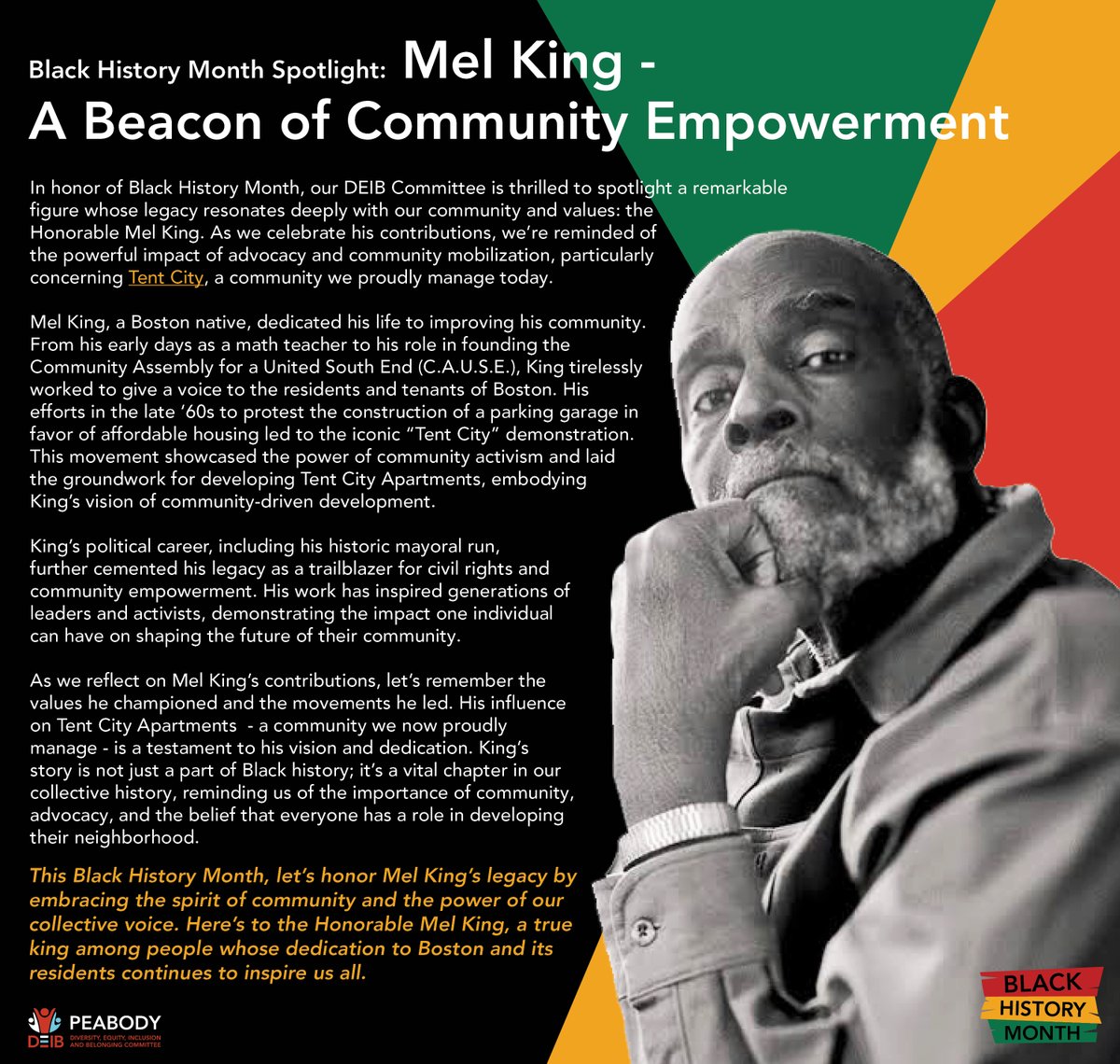 Black History Month Spotlight: Mel King - A Beacon of Community Empowerment

In honor of Black History Month, our DEIB Committee is thrilled to spotlight a remarkable figure whose legacy resonates deeply with our community and values: the Honorable Mel King. As we celebrate his contributions, we're reminded of the powerful impact of advocacy and community mobilization, particularly concerning Tent City, a community we proudly manage today.

Mel King, a Boston native, dedicated his life to improving his community. From his early days as a math teacher to his role in founding the Community Assembly for a United South End (C.A.U.S.E.), King tirelessly worked to give a voice to the residents and tenants of Boston. His efforts in the late '60s to protest the construction of a parking garage in favor of affordable housing led to the iconic "Tent City" demonstration. This movement showcased the power of community activism and laid the groundwork for developing Tent City Apartments, embodying King's vision of community-driven development.

King's political career, including his historic mayoral run, further cemented his legacy as a trailblazer for civil rights and community empowerment. His work has inspired generations of leaders and activists, demonstrating the impact one individual can have on shaping the future of their community.

As we reflect on Mel King's contributions, let's remember the values he championed and the movements he led. His influence on Tent City Apartments - a community we now proudly manage - is a testament to his vision and dedication. King's story is not just a part of Black history; it's a vital chapter in our collective history, reminding us of the importance of community, advocacy, and the belief that everyone has a role in developing their neighborhood.

This Black History Month, let's honor Mel King's legacy by embracing the spirit of community and the power of our collective voice. Here's to the Honorable Mel King, a true king among people whose dedication to Boston and its residents continues to inspire us all.

DEIB PEABODY DIVERSITY, EQUITY, INCLUSION AND BELONGING COMMITTEE

BLACK HISTORY MONTH